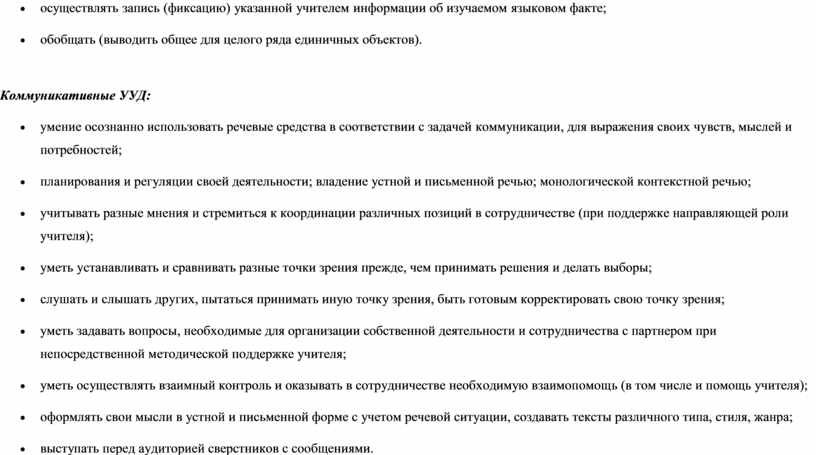 • осуществлять запись (фиксацию) указанной учителем информации об изучаемом языковом факте;

• обобщать (выводить общее для целого ряда единичных объектов).

Коммуникативные УУД:

• умение осознанно использовать речевые средства в соответствии с задачей коммуникации, для выражения своих чувств, мыслей и потребностей;

• планирования и регуляции своей деятельности; владение устной и письменной речью; монологической контекстной речью;

• учитывать разные мнения и стремиться к координации различных позиций в сотрудничестве (при поддержке направляющей роли учителя);

• уметь устанавливать и сравнивать разные точки зрения прежде, чем принимать решения и делать выборы;

• слушать и слышать других, пытаться принимать иную точку зрения, быть готовым корректировать свою точку зрения;

• уметь задавать вопросы, необходимые для организации собственной деятельности и сотрудничества с партнером при непосредственной методической поддержке учителя;

• уметь осуществлять взаимный контроль и оказывать в сотрудничестве необходимую взаимопомощь (в том числе и помощь учителя);

• оформлять свои мысли в устной и письменной форме с учетом речевой ситуации, создавать тексты различного типа, стиля, жанра;

• выступать перед аудиторией сверстников с сообщениями.